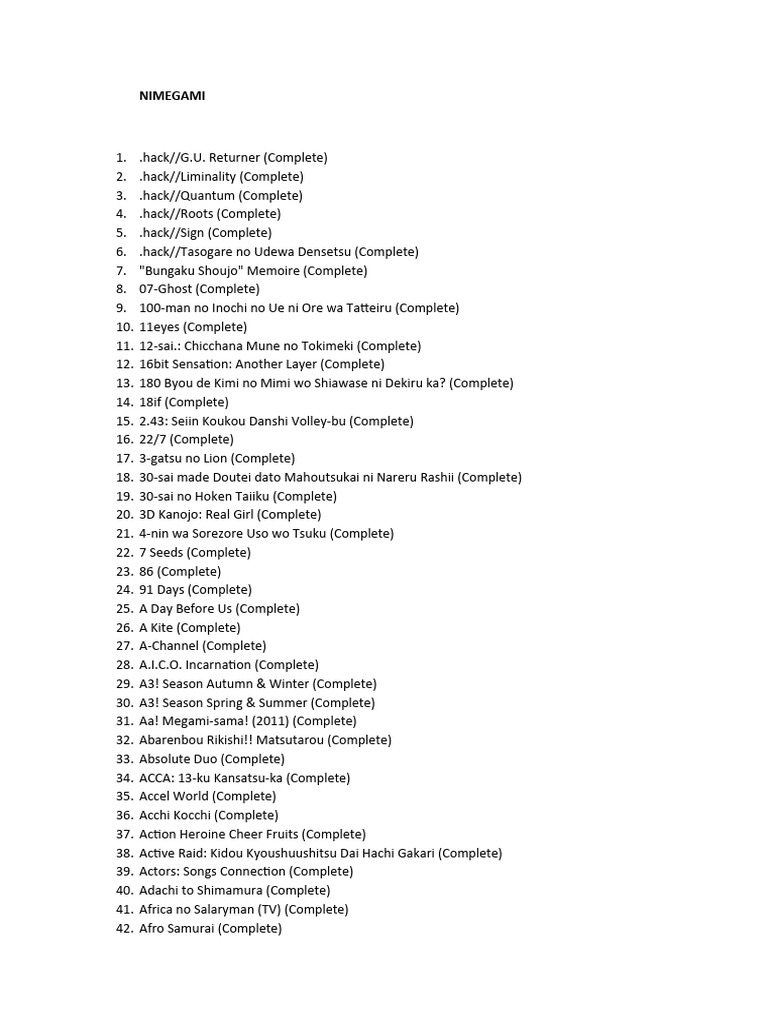 NIMEGAMI

1. .hack//G.U. Returner (Complete)
2. .hack//Liminality (Complete)
3. .hack//Quantum (Complete)
4. .hack//Roots (Complete)
5. .hack//Sign (Complete)
6. .hack//Tasogare no Udewa Densetsu (Complete)
7. "Bungaku Shoujo" Memoire (Complete)
8. 07-Ghost (Complete)
9. 100-man no Inochi no Ue ni Ore wa Tatteiru (Complete)
10. 11eyes (Complete)
11. 12-sai.: Chicchana Mune no Tokimeki (Complete)
12. 16bit Sensation: Another Layer (Complete)
13. 180 Byou de Kimi no Mimi wo Shiawase ni Dekiru ka? (Complete)
14. 18if (Complete)
15. 2.43: Seiin Koukou Danshi Volley-bu (Complete)
16. 22/7 (Complete)
17. 3-gatsu no Lion (Complete)
18. 30-sai made Doutei dato Mahoutsukai ni Nareru Rashii (Complete)
19. 30-sai no Hoken Taiiku (Complete)
20. 3D Kanojo: Real Girl (Complete)
21. 4-nin wa Sorezore Uso wo Tsuku (Complete)
22. 7 Seeds (Complete)
23. 86 (Complete)
24. 91 Days (Complete)
25. A Day Before Us (Complete)
26. A Kite (Complete)
27. A-Channel (Complete)
28. A.I.C.O. Incarnation (Complete)
29. A3! Season Autumn & Winter (Complete)
30. A3! Season Spring & Summer (Complete)
31. Aa! Megami-sama! (2011) (Complete)
32. Abarenbou Rikishi!! Matsutarou (Complete)
33. Absolute Duo (Complete)
34. ACCA: 13-ku Kansatsu-ka (Complete)
35. Accel World (Complete)
36. Acchi Kocchi (Complete)
37. Action Heroine Cheer Fruits (Complete)
38. Active Raid: Kidou Kyoushuushitsu Dai Hachi Gakari (Complete)
39. Actors: Songs Connection (Complete)
40. Adachi to Shimamura (Complete)
41. Africa no Salaryman (TV) (Complete)
42. Afro Samurai (Complete)